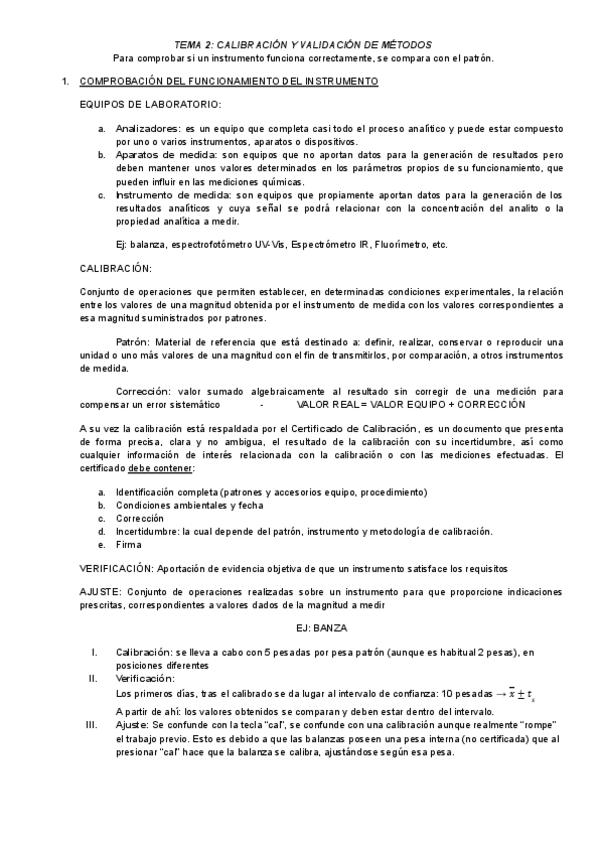 TEMA 2: CALIBRACIÓN Y VALIDACIÓN DE MÉTODOS

Para comprobar si un instrumento funciona correctamente, se compara con el patrón.

1. COMPROBACIÓN DEL FUNCIONAMIENTO DEL INSTRUMENTO

EQUIPOS DE LABORATORIO:

a. Analizadores: es un equipo que completa casi todo el proceso analítico y puede estar compuesto por uno o varios instrumentos, aparatos o dispositivos.
b. Aparatos de medida: son equipos que no aportan datos para la generación de resultados pero deben mantener unos valores determinados en los parámetros propios de su funcionamiento, que pueden influir en las mediciones químicas.
c. Instrumento de medida: son equipos que propiamente aportan datos para la generación de los resultados analíticos y cuya señal se podrá relacionar con la concentración del analito o la propiedad analítica a medir.

Ej: balanza, espectrofotómetro UV-Vis, Espectrómetro IR, Fluorímetro, etc.

CALIBRACIÓN:

Conjunto de operaciones que permiten establecer, en determinadas condiciones experimentales, la relación entre los valores de una magnitud obtenida por el instrumento de medida con los valores correspondientes a esa magnitud suministrados por patrones.

Patrón: Material de referencia que está destinado a: definir, realizar, conservar o reproducir una unidad o uno más valores de una magnitud con el fin de transmitirlos, por comparación, a otros instrumentos de medida.

Corrección: valor sumado algebraicamente al resultado sin corregir de una medición para compensar un error sistemático - VALOR REAL = VALOR EQUIPO + CORRECCIÓN

A su vez la calibración está respaldada por el Certificado de Calibración, es un documento que presenta de forma precisa, clara y no ambigua, el resultado de la calibración con su incertidumbre, así como cualquier información de interés relacionada con la calibración o con las mediciones efectuadas. El certificado debe contener:

a. Identificación completa (patrones y accesorios equipo, procedimiento)
b. Condiciones ambientales y fecha
c. Corrección
d. Incertidumbre: la cual depende del patrón, instrumento y metodología de calibración.
e. Firma

VERIFICACIÓN: Aportación de evidencia objetiva de que un instrumento satisface los requisitos

AJUSTE: Conjunto de operaciones realizadas sobre un instrumento para que proporcione indicaciones prescritas, correspondientes a valores dados de la magnitud a medir

EJ: BANZA

I. Calibración: se lleva a cabo con 5 pesadas por pesa patrón (aunque es habitual 2 pesas), en posiciones diferentes
II. Verificación:
Los primeros días, tras el calibrado se da lugar al intervalo de confianza: 10 pesadas $\rightarrow \bar{x} \pm t_s$
A partir de ahí: los valores obtenidos se comparan y deben estar dentro del intervalo.
III. Ajuste: Se confunde con la tecla "cal", se confunde con una calibración aunque realmente "rompe" el trabajo previo. Esto es debido a que las balanzas poseen una pesa interna (no certificada) que al presionar "cal" hace que la balanza se calibra, ajustándose según esa pesa.